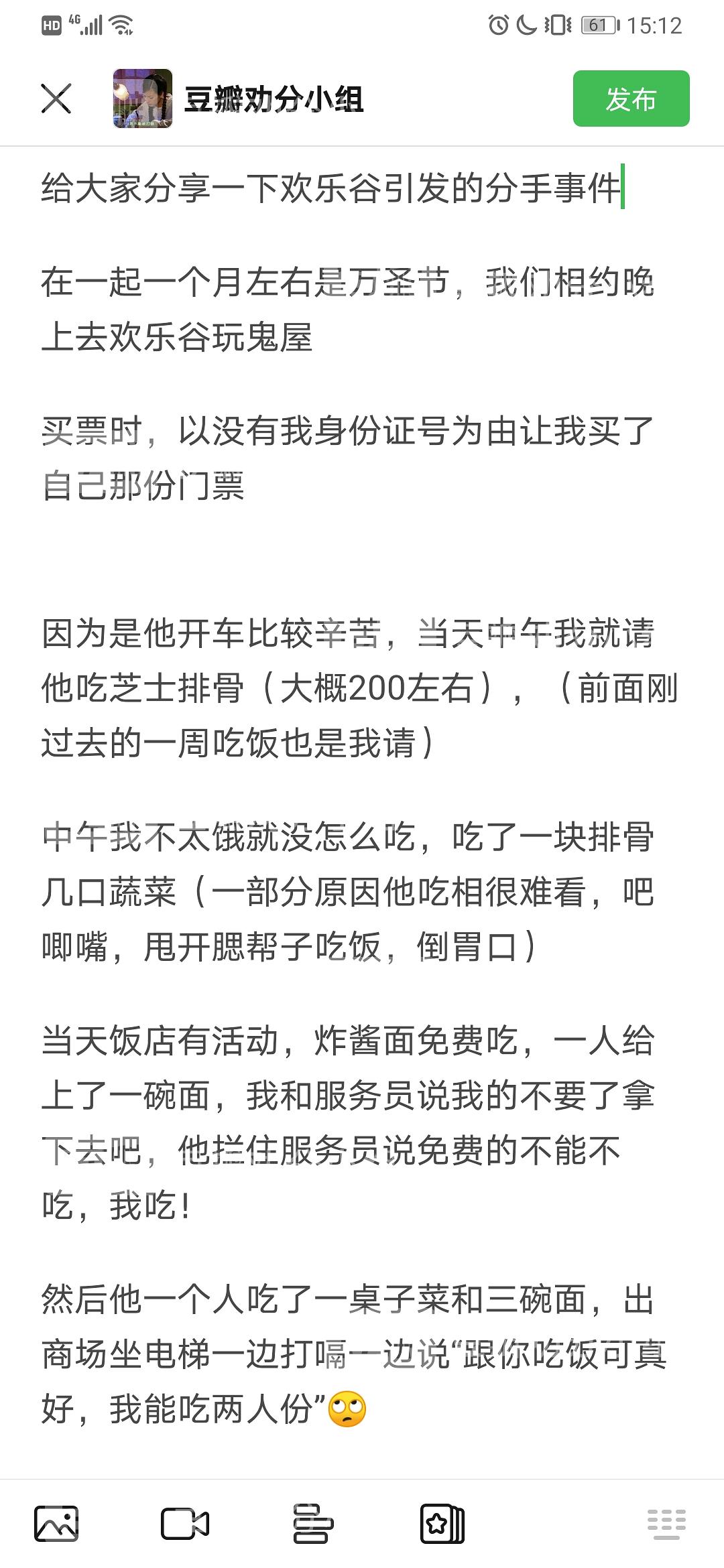 HD 4G 61 15:12

豆瓣劝分小组

发布

给大家分享一下欢乐谷引发的分手事件

在一起一个月左右是万圣节，我们相约晚上去欢乐谷玩鬼屋

买票时，以没有我身份证号为由让我买了自己那份门票

因为是他开车比较辛苦，当天中午我就请他吃芝士排骨（大概200左右），（前面刚过去的一周吃饭也是我请）

中午我不太饿就没怎么吃，吃了一块排骨几口蔬菜（一部分原因他吃相很难看，吧唧嘴，甩开腮帮子吃饭，倒胃口）

当天饭店有活动，炸酱面免费吃，一人给上了一碗面，我和服务员说我的不要了拿下去吧，他拦住服务员说免费的不能不吃，我吃！

然后他一个人吃了一桌子菜和三碗面，出商场坐电梯一边打嗝一边说“跟你吃饭可真好，我能吃两人份”🙄